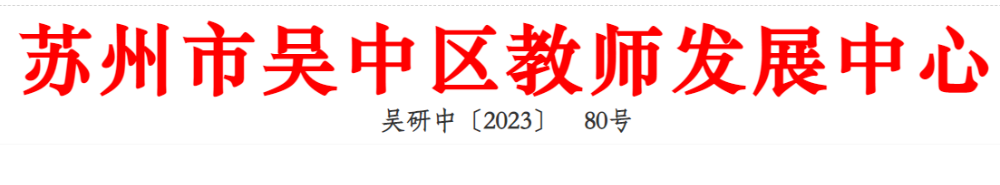 苏州市吴中区教师发展中心

吴研中〔2023〕 80号